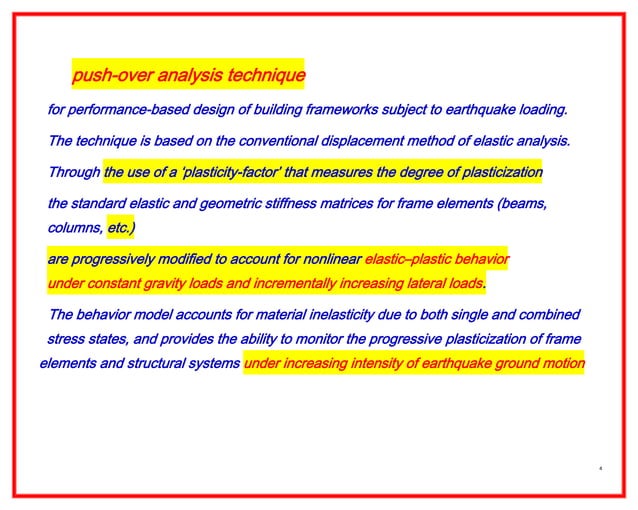 push-over analysis technique

for performance-based design of building frameworks subject to earthquake loading.

The technique is based on the conventional displacement method of elastic analysis.

Through the use of a 'plasticity-factor' that measures the degree of plasticization

the standard elastic and geometric stiffness matrices for frame elements (beams, columns, etc.)

are progressively modified to account for nonlinear elastic–plastic behavior under constant gravity loads and incrementally increasing lateral loads.

The behavior model accounts for material inelasticity due to both single and combined stress states, and provides the ability to monitor the progressive plasticization of frame elements and structural systems under increasing intensity of earthquake ground motion

4